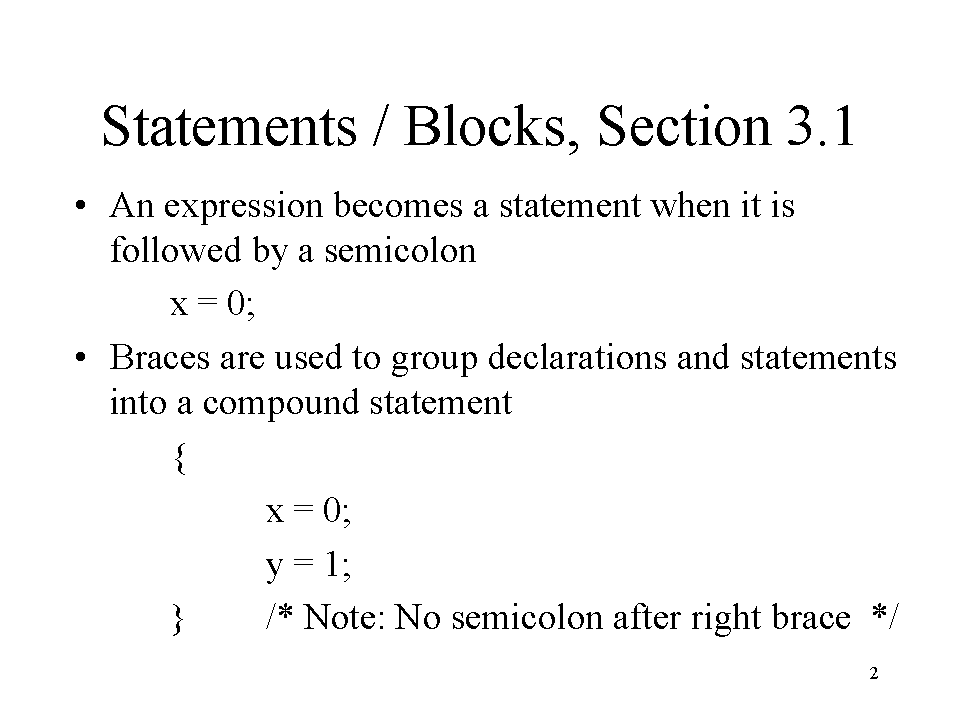 Statements / Blocks, Section 3.1

• An expression becomes a statement when it is followed by a semicolon

x = 0;

• Braces are used to group declarations and statements into a compound statement

{
x = 0;
y = 1;
} /* Note: No semicolon after right brace */

2